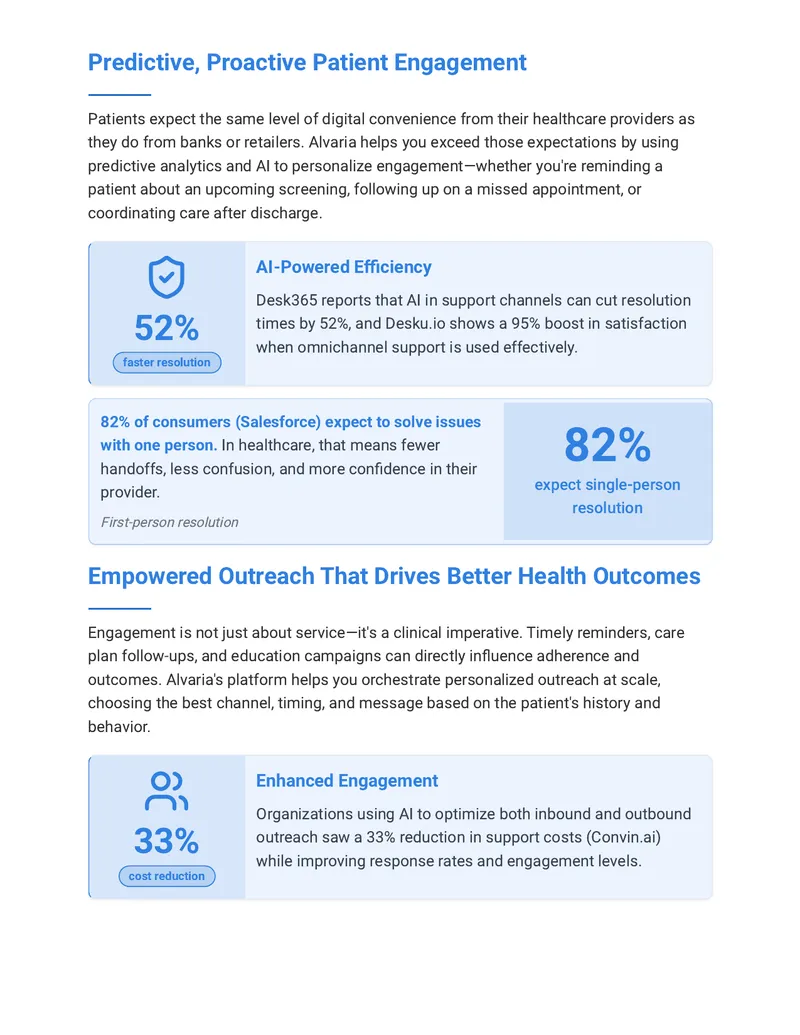 Predictive, Proactive Patient Engagement

Patients expect the same level of digital convenience from their healthcare providers as they do from banks or retailers. Alvaria helps you exceed those expectations by using predictive analytics and AI to personalize engagement—whether you're reminding a patient about an upcoming screening, following up on a missed appointment, or coordinating care after discharge.

52%
faster resolution

AI-Powered Efficiency

Desk365 reports that AI in support channels can cut resolution times by 52%, and Desku.io shows a 95% boost in satisfaction when omnichannel support is used effectively.

82% of consumers (Salesforce) expect to solve issues with one person. In healthcare, that means fewer handoffs, less confusion, and more confidence in their provider.

First-person resolution

82%
expect single-person resolution

Empowered Outreach That Drives Better Health Outcomes

Engagement is not just about service—it's a clinical imperative. Timely reminders, care plan follow-ups, and education campaigns can directly influence adherence and outcomes. Alvaria's platform helps you orchestrate personalized outreach at scale, choosing the best channel, timing, and message based on the patient's history and behavior.

33%
cost reduction

Enhanced Engagement

Organizations using AI to optimize both inbound and outbound outreach saw a 33% reduction in support costs (Convin.ai) while improving response rates and engagement levels.